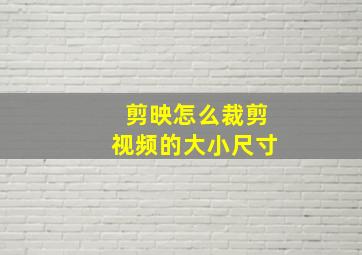 剪映怎么裁剪
视频的大小尺寸